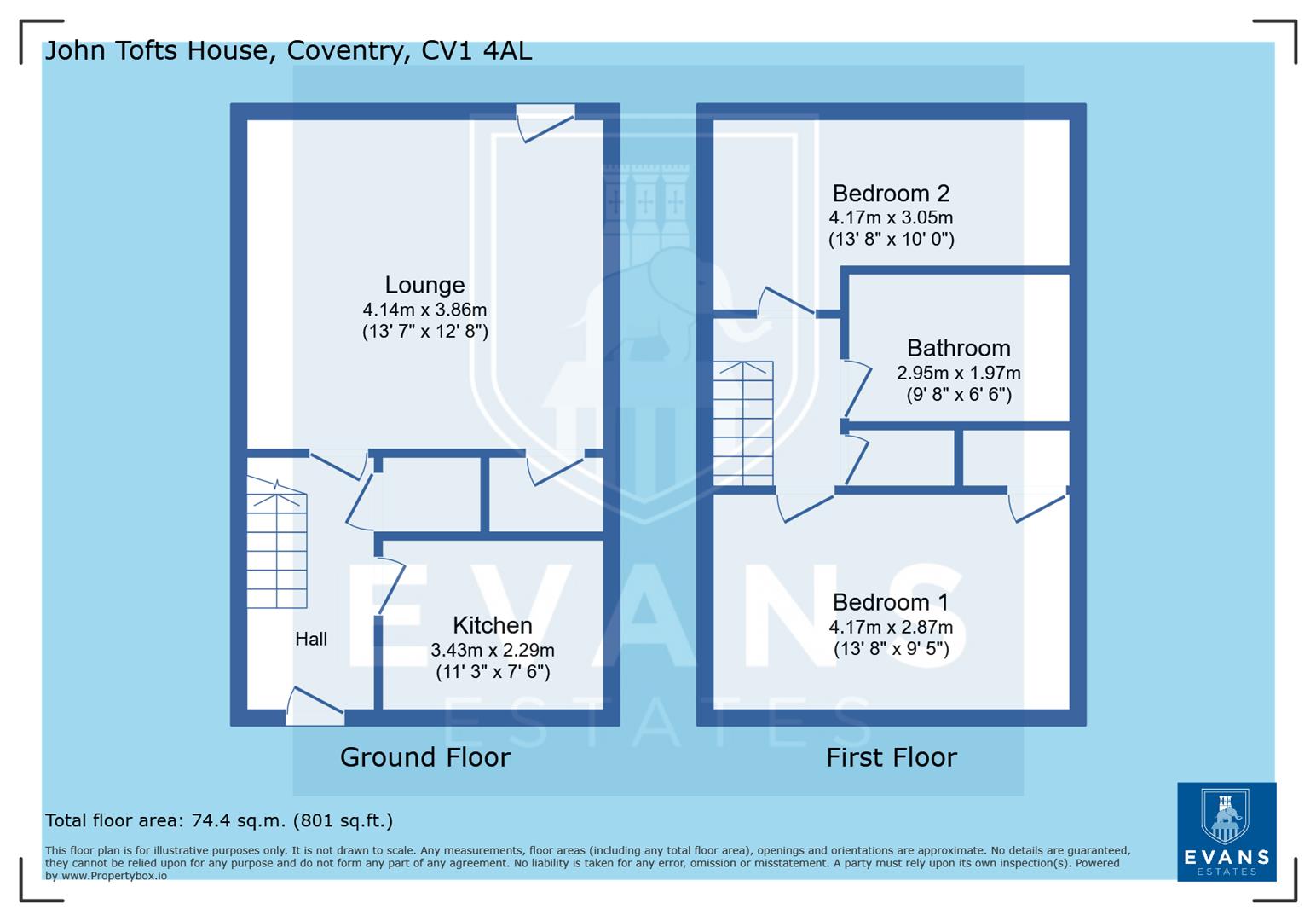 John Tofts House, Coventry, CV1 4AL

Lounge
4.14m x 3.86m
(13' 7" x 12' 8")

Hall

Kitchen
3.43m x 2.29m
(11' 3" x 7' 6")

Ground Floor

Bedroom 2
4.17m x 3.05m
(13' 8" x 10' 0")

Bathroom
2.95m x 1.97m
(9' 8" x 6' 6")

Bedroom 1
4.17m x 2.87m
(13' 8" x 9' 5")

First Floor

EVANS
ESTATES

Total floor area: 74.4 sq.m. (801 sq.ft.)

This floor plan is for illustrative purposes only. It is not drawn to scale. Any measurements, floor areas (including any total floor area), openings and orientations are approximate. No details are guaranteed, they cannot be relied upon for any purpose and do not form any part of any agreement. No liability is taken for any error, omission or misstatement. A party must rely upon its own inspection(s). Powered by www.Propertybox.io

EVANS
ESTATES